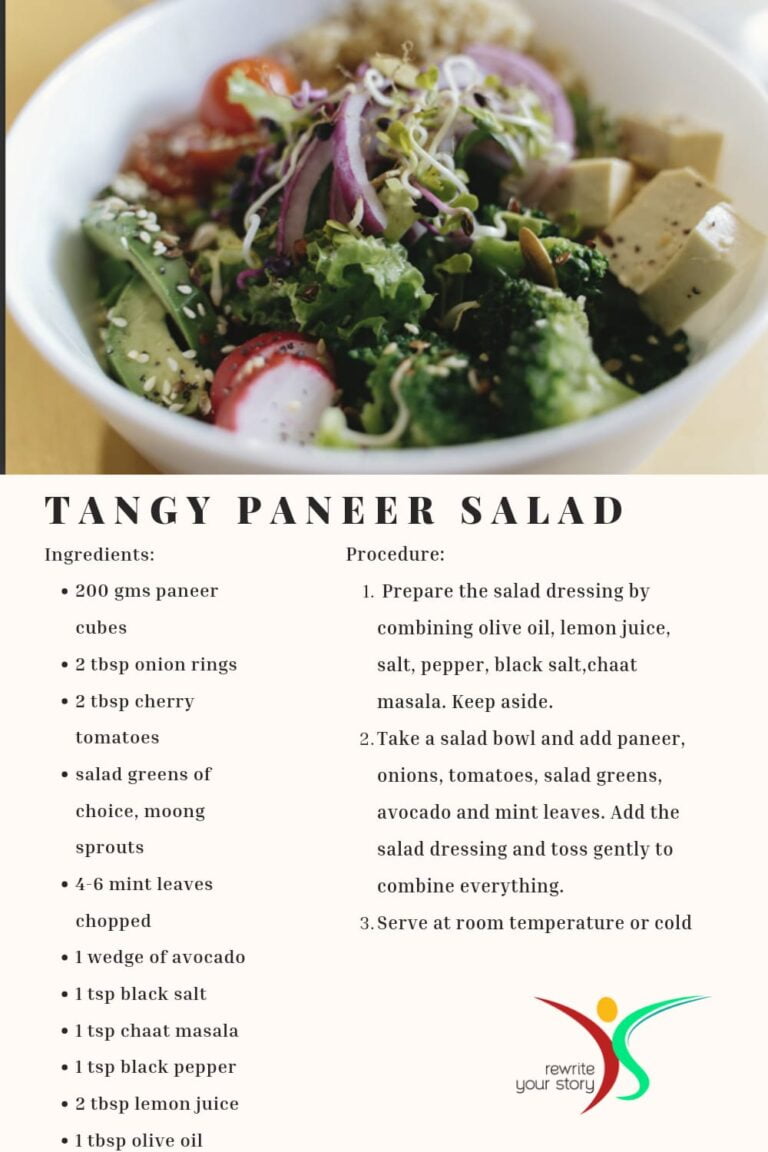 TANGY PANEER SALAD

Ingredients:

• 200 gms paneer cubes
• 2 tbsp onion rings
• 2 tbsp cherry tomatoes
• salad greens of choice, moong sprouts
• 4-6 mint leaves chopped
• 1 wedge of avocado
• 1 tsp black salt
• 1 tsp chaat masala
• 1 tsp black pepper
• 2 tbsp lemon juice
• 1 tbsp olive oil

Procedure:

1. Prepare the salad dressing by combining olive oil, lemon juice, salt, pepper, black salt,chaat masala. Keep aside.
2. Take a salad bowl and add paneer, onions, tomatoes, salad greens, avocado and mint leaves. Add the salad dressing and toss gently to combine everything.
3. Serve at room temperature or cold

rewrite
your story